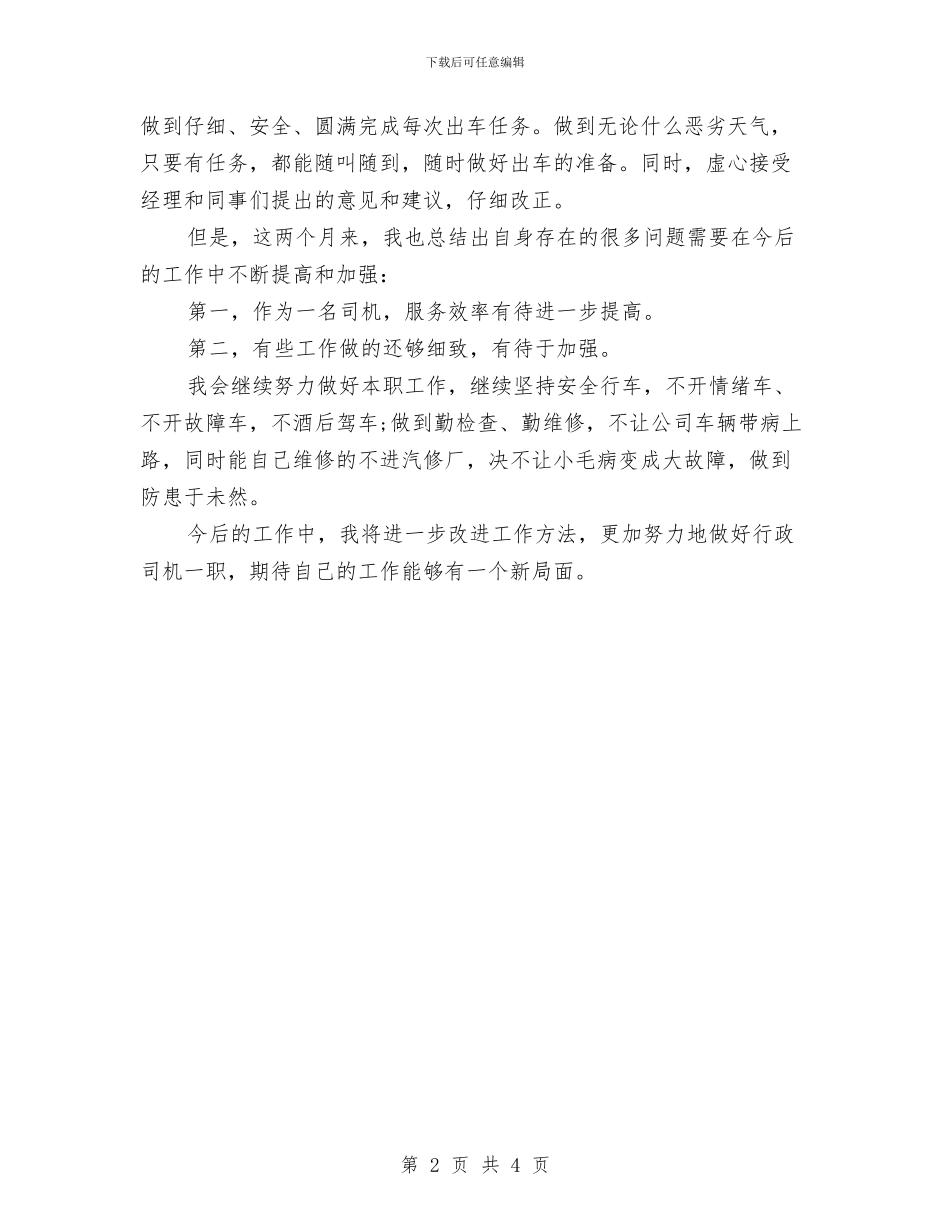 下载后可任意编辑

做到仔细、安全、圆满完成每次出车任务。做到无论什么恶劣天气，只要有任务，都能随叫随到，随时做好出车的准备。同时，虚心接受经理和同事们提出的意见和建议，仔细改正。

但是，这两个月来，我也总结出自身存在的很多问题需要在今后的工作中不断提高和加强：

第一，作为一名司机，服务效率有待进一步提高。

第二，有些工作做的还够细致，有待于加强。

我会继续努力做好本职工作，继续坚持安全行车，不开情绪车、不开故障车，不酒后驾车;做到勤检查、勤维修，不让公司车辆带病上路，同时能自己维修的不进汽修厂，决不让小毛病变成大故障，做到防患于未然。

今后的工作中，我将进一步改进工作方法，更加努力地做好行政司机一职，期待自己的工作能够有一个新局面。

第 2 页 共 4 页